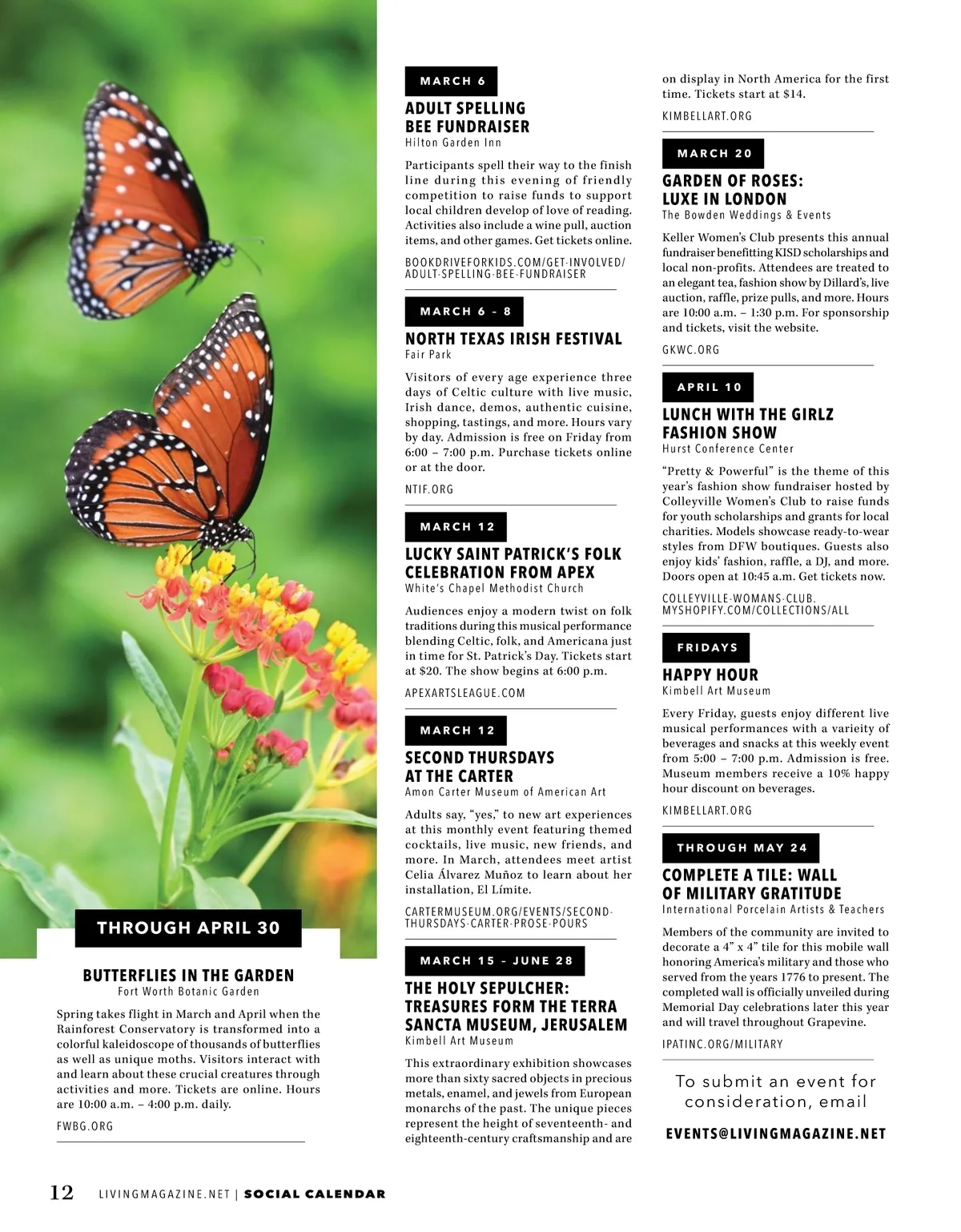 THROUGH APRIL 30

BUTTERFLIES IN THE GARDEN
Fort Worth Botanic Garden

Spring takes flight in March and April when the Rainforest Conservatory is transformed into a colorful kaleidoscope of thousands of butterflies as well as unique moths. Visitors interact with and learn about these crucial creatures through activities and more. Tickets are online. Hours are 10:00 a.m. – 4:00 p.m. daily.

FWBG.ORG

MARCH 6

ADULT SPELLING BEE FUNDRAISER
Hilton Garden Inn

Participants spell their way to the finish line during this evening of friendly competition to raise funds to support local children develop of love of reading. Activities also include a wine pull, auction items, and other games. Get tickets online.

BOOKDRIVEFORKIDS.COM/GET-INVOLVED/ADULT-SPELLING-BEE-FUNDRAISER

MARCH 6 – 8

NORTH TEXAS IRISH FESTIVAL
Fair Park

Visitors of every age experience three days of Celtic culture with live music, Irish dance, demos, authentic cuisine, shopping, tastings, and more. Hours vary by day. Admission is free on Friday from 6:00 – 7:00 p.m. Purchase tickets online or at the door.

NTIF.ORG

MARCH 12

LUCKY SAINT PATRICK'S FOLK CELEBRATION FROM APEX
White's Chapel Methodist Church

Audiences enjoy a modern twist on folk traditions during this musical performance blending Celtic, folk, and Americana just in time for St. Patrick's Day. Tickets start at $20. The show begins at 6:00 p.m.

APEXARTSLEAGUE.COM

MARCH 12

SECOND THURSDAYS AT THE CARTER
Amon Carter Museum of American Art

Adults say, "yes," to new art experiences at this monthly event featuring themed cocktails, live music, new friends, and more. In March, attendees meet artist Celia Álvarez Muñoz to learn about her installation, El Límite.

CARTERMUSEUM.ORG/EVENTS/SECOND-THURSDAYS-CARTER-PROSE-POURS

MARCH 15 – JUNE 28

THE HOLY SEPULCHER: TREASURES FORM THE TERRA SANCTA MUSEUM, JERUSALEM
Kimbell Art Museum

This extraordinary exhibition showcases more than sixty sacred objects in precious metals, enamel, and jewels from European monarchs of the past. The unique pieces represent the height of seventeenth- and eighteenth-century craftsmanship and are on display in North America for the first time. Tickets start at $14.

KIMBELLART.ORG

MARCH 20

GARDEN OF ROSES: LUXE IN LONDON
The Bowden Weddings & Events

Keller Women's Club presents this annual fundraiser benefitting KISD scholarships and local non-profits. Attendees are treated to an elegant tea, fashion show by Dillard's, live auction, raffle, prize pulls, and more. Hours are 10:00 a.m. – 1:30 p.m. For sponsorship and tickets, visit the website.

GKWC.ORG

APRIL 10

LUNCH WITH THE GIRLZ FASHION SHOW
Hurst Conference Center

"Pretty & Powerful" is the theme of this year's fashion show fundraiser hosted by Colleyville Women's Club to raise funds for youth scholarships and grants for local charities. Models showcase ready-to-wear styles from DFW boutiques. Guests also enjoy kids' fashion, raffle, a DJ, and more. Doors open at 10:45 a.m. Get tickets now.

COLLEYVILLE-WOMANS-CLUB.MYSHOPIFY.COM/COLLECTIONS/ALL

FRIDAYS

HAPPY HOUR
Kimbell Art Museum

Every Friday, guests enjoy different live musical performances with a varieity of beverages and snacks at this weekly event from 5:00 – 7:00 p.m. Admission is free. Museum members receive a 10% happy hour discount on beverages.

KIMBELLART.ORG

THROUGH MAY 24

COMPLETE A TILE: WALL OF MILITARY GRATITUDE
International Porcelain Artists & Teachers

Members of the community are invited to decorate a 4" x 4" tile for this mobile wall honoring America's military and those who served from the years 1776 to present. The completed wall is officially unveiled during Memorial Day celebrations later this year and will travel throughout Grapevine.

IPATINC.ORG/MILITARY

To submit an event for consideration, email

EVENTS@LIVINGMAGAZINE.NET

12 LIVINGMAGAZINE.NET | SOCIAL CALENDAR